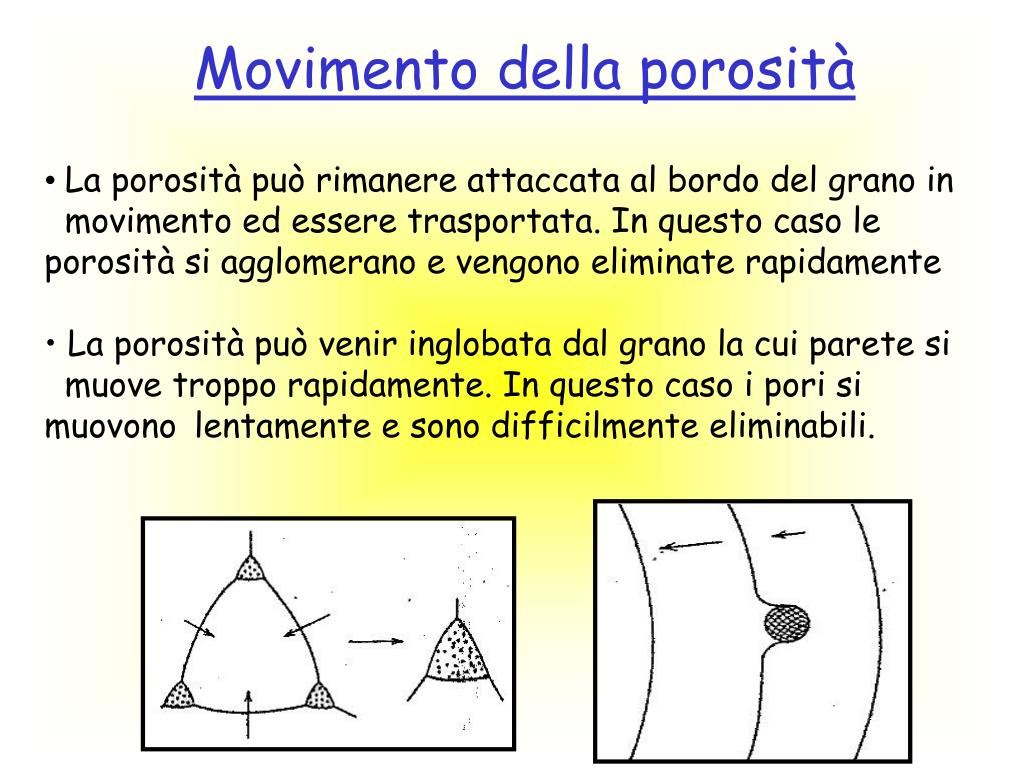 Movimento della porosità

• La porosità può rimanere attaccata al bordo del grano in movimento ed essere trasportata. In questo caso le porosità si agglomerano e vengono eliminate rapidamente

• La porosità può venir inglobata dal grano la cui parete si muove troppo rapidamente. In questo caso i pori si muovono lentamente e sono difficilmente eliminabili.